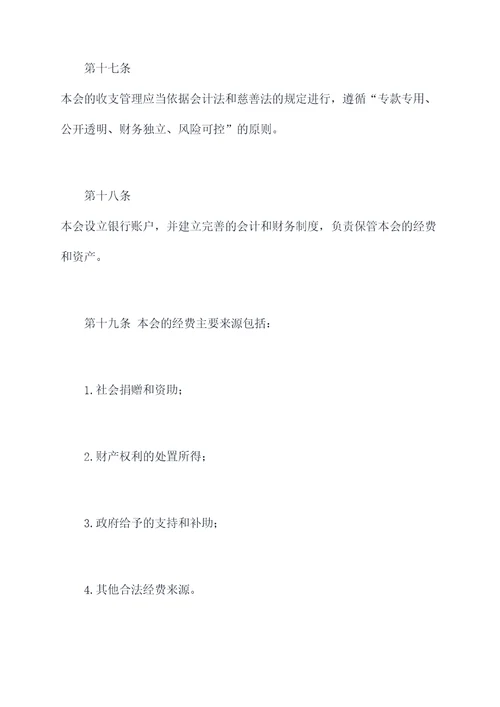 第十七条

本会的收支管理应当依据会计法和慈善法的规定进行，遵循“专款专用、公开透明、财务独立、风险可控”的原则。

第十八条

本会设立银行账户，并建立完善的会计和财务制度，负责保管本会的经费和资产。

第十九条 本会的经费主要来源包括：

1.社会捐赠和资助；

2.财产权利的处置所得；

3.政府给予的支持和补助；

4.其他合法经费来源。